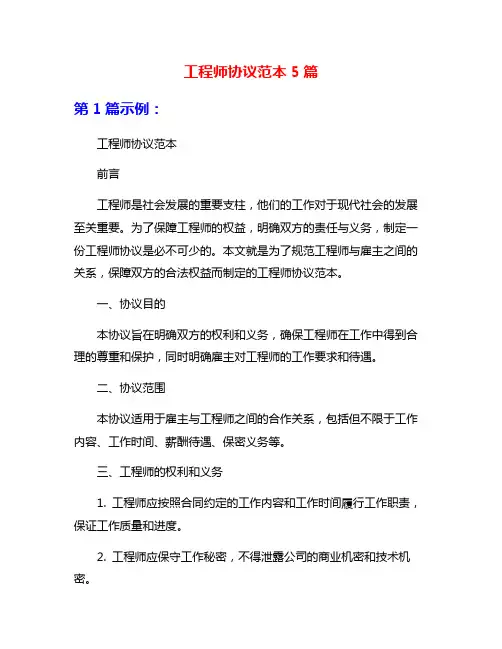 工程师协议范本 5 篇

第 1 篇示例：

工程师协议范本

前言

工程师是社会发展的重要支柱，他们的工作对于现代社会的发展至关重要。为了保障工程师的权益，明确双方的责任与义务，制定一份工程师协议是必不可少的。本文就是为了规范工程师与雇主之间的关系，保障双方的合法权益而制定的工程师协议范本。

一、协议目的

本协议旨在明确双方的权利和义务，确保工程师在工作中得到合理的尊重和保护，同时明确雇主对工程师的工作要求和待遇。

二、协议范围

本协议适用于雇主与工程师之间的合作关系，包括但不限于工作内容、工作时间、薪酬待遇、保密义务等。

三、工程师的权利和义务

1. 工程师应按照合同约定的工作内容和工作时间履行工作职责，保证工作质量和进度。

2. 工程师应保守工作秘密，不得泄露公司的商业机密和技术机密。